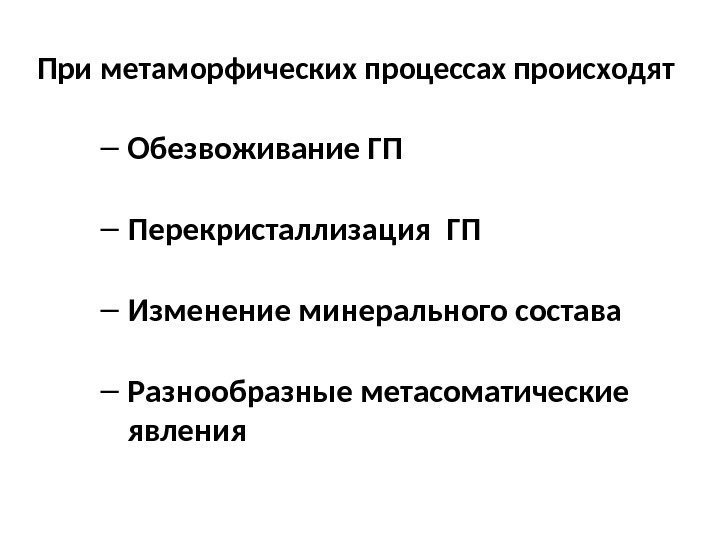 При метаморфических процессах происходят

– Обезвоживание ГП

– Перекристаллизация ГП

– Изменение минерального состава

– Разнообразные метасоматические явления